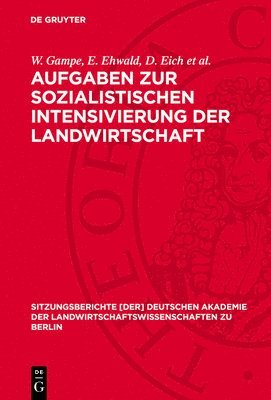 DE GRUYTER

W. Gampe, E. Ehwald, D. Eich et al.

AUFGABEN ZUR SOZIALISTISCHEN INTENSIVIERUNG DER LANDWIRTSCHAFT

SITZUNGSBERICHTE [DER] DEUTSCHEN AKADEMIE DER LANDWIRTSCHAFTSWISSENSCHAFTEN ZU BERLIN

DE G